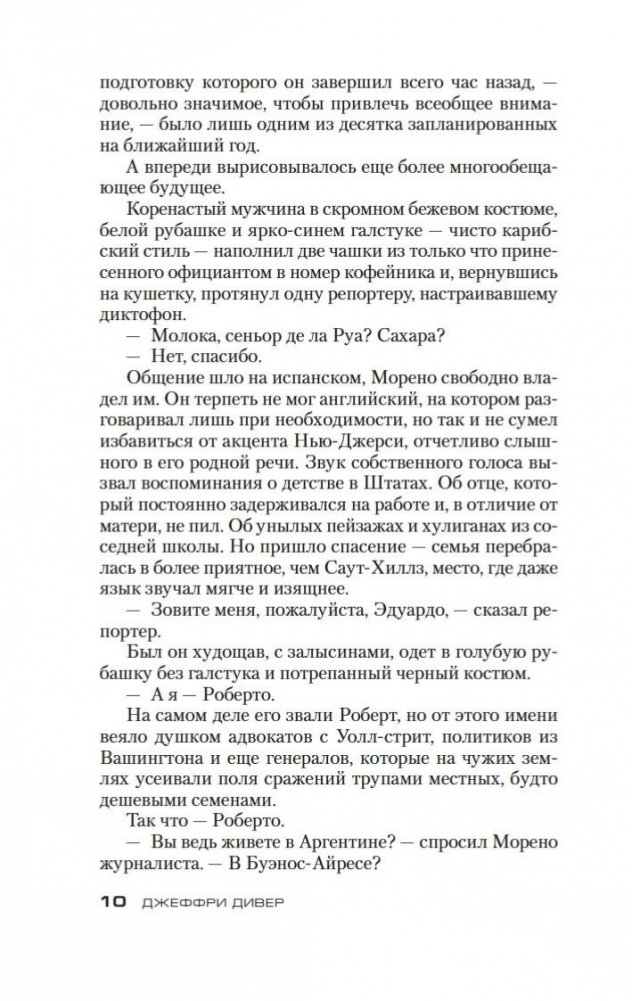 подготовку которого он завершил всего час назад, — довольно значимое, чтобы привлечь всеобщее внимание, — было лишь одним из десятка запланированных на ближайший год.

А впереди вырисовывалось еще более многообещающее будущее.

Коренастый мужчина в скромном бежевом костюме, белой рубашке и ярко-синем галстуке — чисто карибский стиль — наполнил две чашки из только что принесенного официантом в номер кофейника и, вернувшись на кушетку, протянул одну репортеру, настраивавшему диктофон.

— Молока, сеньор де ла Руа? Сахара?

— Нет, спасибо.

Общение шло на испанском, Морено свободно владел им. Он терпеть не мог английский, на котором разговаривал лишь при необходимости, но так и не сумел избавиться от акцента Нью-Джерси, отчетливо слышного в его родной речи. Звук собственного голоса вызвал воспоминания о детстве в Штатах. Об отце, который постоянно задерживался на работе и, в отличие от матери, не пил. Об унылых пейзажах и хулиганах из соседней школы. Но пришло спасение — семья перебралась в более приятное, чем Саут-Хиллз, место, где даже язык звучал мягче и изящнее.

— Зовите меня, пожалуйста, Эдуардо, — сказал репортер.

Был он худощав, с залысинами, одет в голубую рубашку без галстука и потрепанный черный костюм.

— А я — Роберто.

На самом деле его звали Роберт, но от этого имени веяло душком адвокатов с Уолл-стрит, политиков из Вашингтона и еще генералов, которые на чужих землях усеивали поля сражений трупами местных, будто дешевыми семенами.

Так что — Роберто.

— Вы ведь живете в Аргентине? — спросил Морено журналиста. — В Буэнос-Айресе?

10 ДЖЕФФРИ ДИВЕР